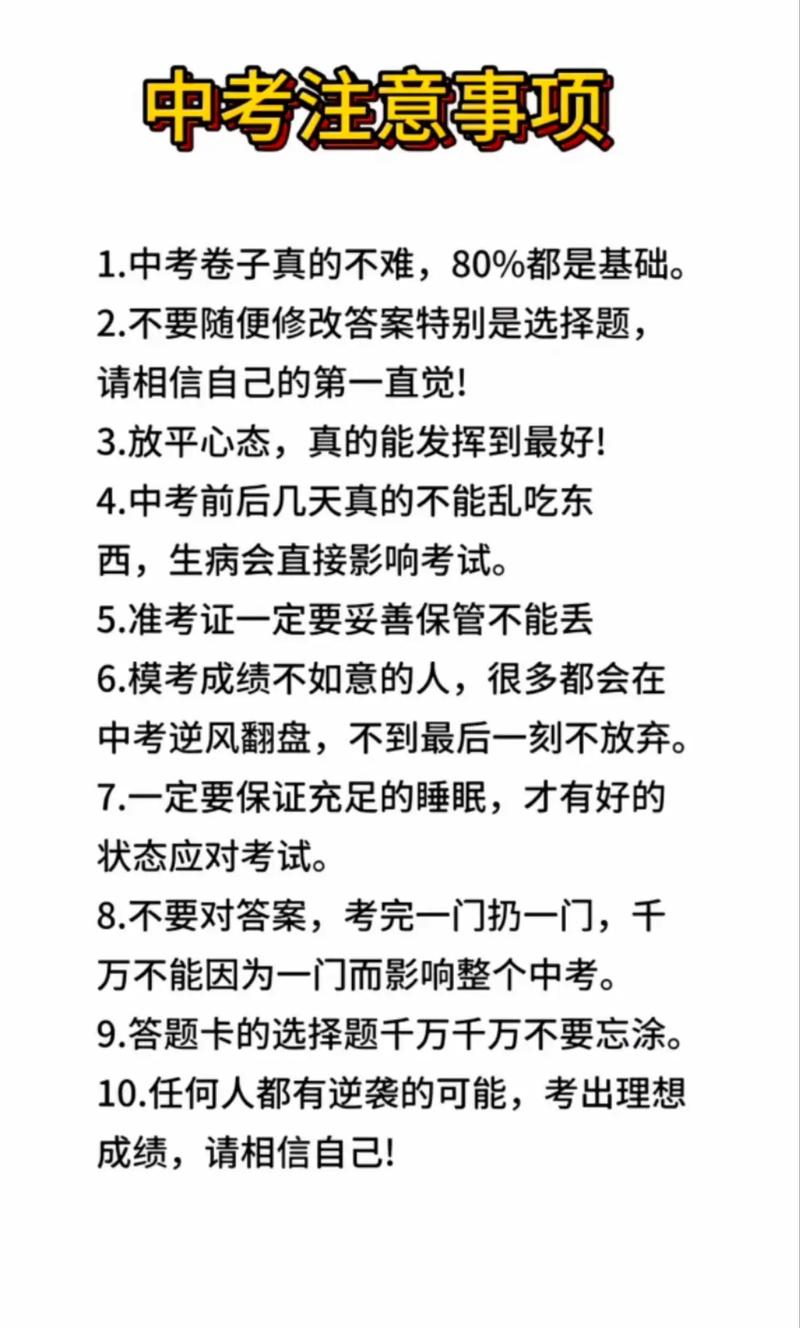 中考注意事项

1.中考卷子真的不难，80%都是基础。
2.不要随便修改答案特别是选择题，请相信自己的第一直觉!
3.放平心态，真的能发挥到最好!
4.中考前后几天真的不能乱吃东西，生病会直接影响考试。
5.准考证一定要妥善保管不能丢
6.模考成绩不如意的人，很多都会在中考逆风翻盘，不到最后一刻不放弃。
7.一定要保证充足的睡眠，才有好的状态应对考试。
8.不要对答案，考完一门扔一门，千万不能因为一门而影响整个中考。
9.答题卡的选择题千万千万不要忘涂。
10.任何人都有逆袭的可能，考出理想成绩，请相信自己!